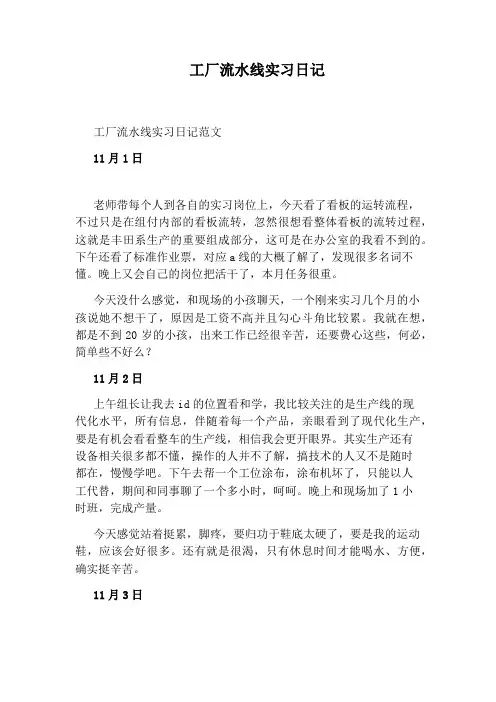 工厂流水线实习日记

工厂流水线实习日记范文

11月1日

老师带每个人到各自的实习岗位上，今天看了看板的运转流程，不过只是在组付内部的看板流转，忽然很想看整体看板的流转过程，这就是丰田系生产的重要组成部分，这可是在办公室的我看不到的。下午还看了标准作业票，对应a线的大概了解了，发现很多名词不懂。晚上又会自己的岗位把活干了，本月任务很重。

今天没什么感觉，和现场的小孩聊天，一个刚来实习几个月的小孩说她不想干了，原因是工资不高并且勾心斗角比较累。我就在想，都是不到20岁的小孩，出来工作已经很辛苦，还要费心这些，何必，简单些不好么？

11月2日

上午组长让我去id的位置看和学，我比较关注的是生产线的现代化水平，所有信息，伴随着每一个产品，亲眼看到了现代化生产，要是有机会看看整车的生产线，相信我会更开眼界。其实生产还有设备相关很多都不懂，操作的人并不了解，搞技术的人又不是随时都在，慢慢学吧。下午去帮一个工位涂布，涂布机坏了，只能以人工代替，期间和同事聊了一个多小时，呵呵。晚上和现场加了1小时班，完成产量。

今天感觉站着挺累，脚疼，要归功于鞋底太硬了，要是我的运动鞋，应该会好很多。还有就是很渴，只有休息时间才能喝水、方便，确实挺辛苦。

11月3日